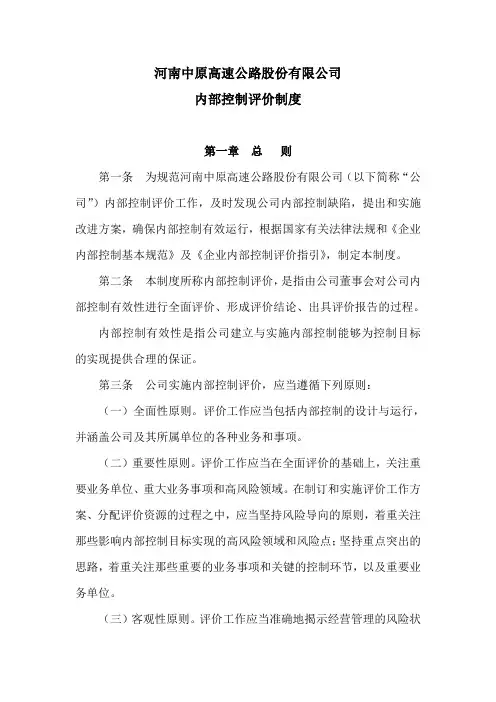 河南中原高速公路股份有限公司
内部控制评价制度

第一章 总 则

第一条 为规范河南中原高速公路股份有限公司（以下简称“公司”）内部控制评价工作，及时发现公司内部控制缺陷，提出和实施改进方案，确保内部控制有效运行，根据国家有关法律法规和《企业内部控制基本规范》及《企业内部控制评价指引》，制定本制度。

第二条 本制度所称内部控制评价，是指由公司董事会对公司内部控制有效性进行全面评价、形成评价结论、出具评价报告的过程。

内部控制有效性是指公司建立与实施内部控制能够为控制目标的实现提供合理的保证。

第三条 公司实施内部控制评价，应当遵循下列原则：

（一）全面性原则。评价工作应当包括内部控制的设计与运行，并涵盖公司及其所属单位的各种业务和事项。

（二）重要性原则。评价工作应当在全面评价的基础上，关注重要业务单位、重大业务事项和高风险领域。在制订和实施评价工作方案、分配评价资源的过程之中，应当坚持风险导向的原则，着重关注那些影响内部控制目标实现的高风险领域和风险点；坚持重点突出的思路，着重关注那些重要的业务事项和关键的控制环节，以及重要业务单位。

（三）客观性原则。评价工作应当准确地揭示经营管理的风险状